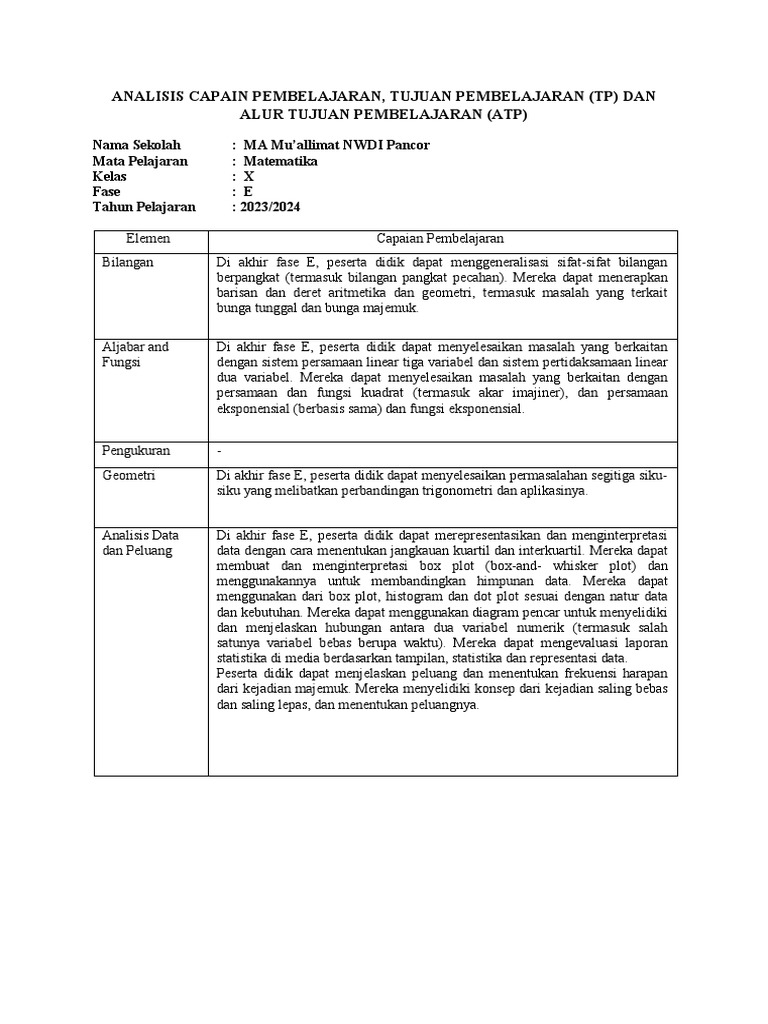 ANALISIS CAPAIN PEMBELAJARAN, TUJUAN PEMBELAJARAN (TP) DAN ALUR TUJUAN PEMBELAJARAN (ATP)

Nama Sekolah : MA Mu'allimat NWDI Pancor
Mata Pelajaran : Matematika
Kelas : X
Fase : E
Tahun Pelajaran : 2023/2024

| Elemen | Capaian Pembelajaran |
|---|---|
| Bilangan | Di akhir fase E, peserta didik dapat menggeneralisasi sifat-sifat bilangan berpangkat (termasuk bilangan pangkat pecahan). Mereka dapat menerapkan barisan dan deret aritmetika dan geometri, termasuk masalah yang terkait bunga tunggal dan bunga majemuk. |
| Aljabar and Fungsi | Di akhir fase E, peserta didik dapat menyelesaikan masalah yang berkaitan dengan sistem persamaan linear tiga variabel dan sistem pertidaksamaan linear dua variabel. Mereka dapat menyelesaikan masalah yang berkaitan dengan persamaan dan fungsi kuadrat (termasuk akar imajiner), dan persamaan eksponensial (berbasis sama) dan fungsi eksponensial. |
| Pengukuran | - |
| Geometri | Di akhir fase E, peserta didik dapat menyelesaikan permasalahan segitiga siku-siku yang melibatkan perbandingan trigonometri dan aplikasinya. |
| Analisis Data dan Peluang | Di akhir fase E, peserta didik dapat merepresentasikan dan menginterpretasi data dengan cara menentukan jangkauan kuartil dan interkuartil. Mereka dapat membuat dan menginterpretasi box plot (box-and- whisker plot) dan menggunakannya untuk membandingkan himpunan data. Mereka dapat menggunakan dari box plot, histogram dan dot plot sesuai dengan natur data dan kebutuhan. Mereka dapat menggunakan diagram pencar untuk menyelidiki dan menjelaskan hubungan antara dua variabel numerik (termasuk salah satunya variabel bebas berupa waktu). Mereka dapat mengevaluasi laporan statistika di media berdasarkan tampilan, statistika dan representasi data. Peserta didik dapat menjelaskan peluang dan menentukan frekuensi harapan dari kejadian majemuk. Mereka menyelidiki konsep dari kejadian saling bebas dan saling lepas, dan menentukan peluangnya. |